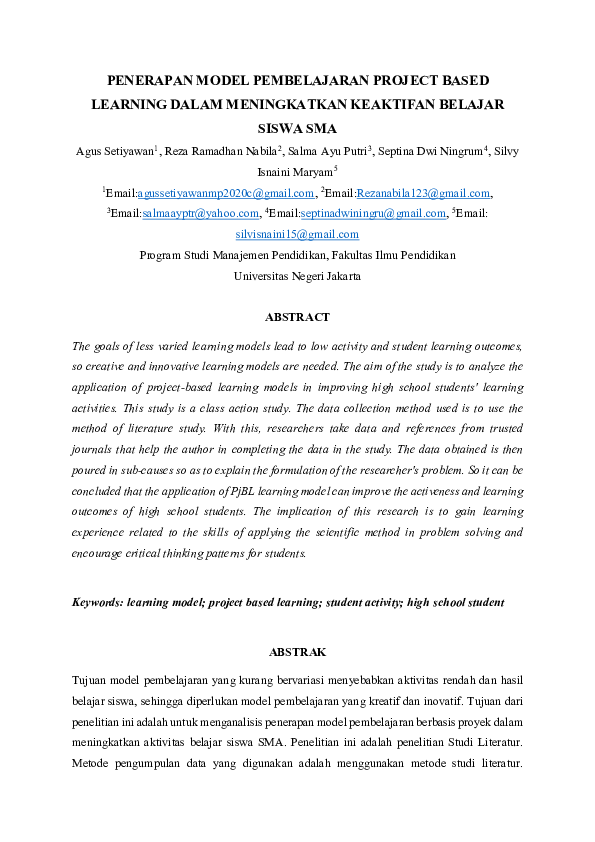 PENERAPAN MODEL PEMBELAJARAN PROJECT BASED LEARNING DALAM MENINGKATKAN KEAKTIFAN BELAJAR SISWA SMA

Agus Setiyawan$^1$, Reza Ramadhan Nabila$^2$, Salma Ayu Putri$^3$, Septina Dwi Ningrum$^4$, Silvy Isnaini Maryam$^5$

$^1$Email:agussetiyawanmp2020c@gmail.com, $^2$Email:Rezanabila123@gmail.com, $^3$Email:salmaayptr@yahoo.com, $^4$Email:septinadwiningru@gmail.com, $^5$Email: silvisnaini15@gmail.com

Program Studi Manajemen Pendidikan, Fakultas Ilmu Pendidikan

Universitas Negeri Jakarta

ABSTRACT

The goals of less varied learning models lead to low activity and student learning outcomes, so creative and innovative learning models are needed. The aim of the study is to analyze the application of project-based learning models in improving high school students' learning activities. This study is a class action study. The data collection method used is to use the method of literature study. With this, researchers take data and references from trusted journals that help the author in completing the data in the study. The data obtained is then poured in sub-causes so as to explain the formulation of the researcher's problem. So it can be concluded that the application of PjBL learning model can improve the activeness and learning outcomes of high school students. The implication of this research is to gain learning experience related to the skills of applying the scientific method in problem solving and encourage critical thinking patterns for students.

Keywords: learning model; project based learning; student activity; high school student

ABSTRAK

Tujuan model pembelajaran yang kurang bervariasi menyebabkan aktivitas rendah dan hasil belajar siswa, sehingga diperlukan model pembelajaran yang kreatif dan inovatif. Tujuan dari penelitian ini adalah untuk menganalisis penerapan model pembelajaran berbasis proyek dalam meningkatkan aktivitas belajar siswa SMA. Penelitian ini adalah penelitian Studi Literatur. Metode pengumpulan data yang digunakan adalah menggunakan metode studi literatur.